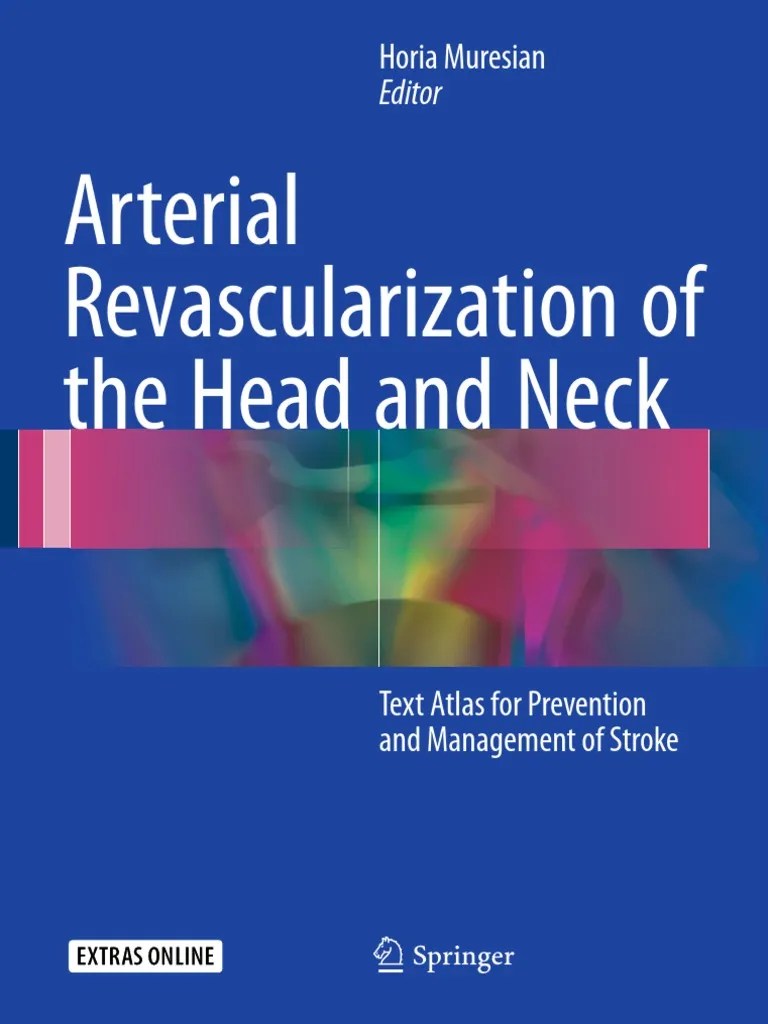 Horia Muresian
Editor

Arterial Revascularization of the Head and Neck

Text Atlas for Prevention and Management of Stroke

EXTRAS ONLINE

Springer